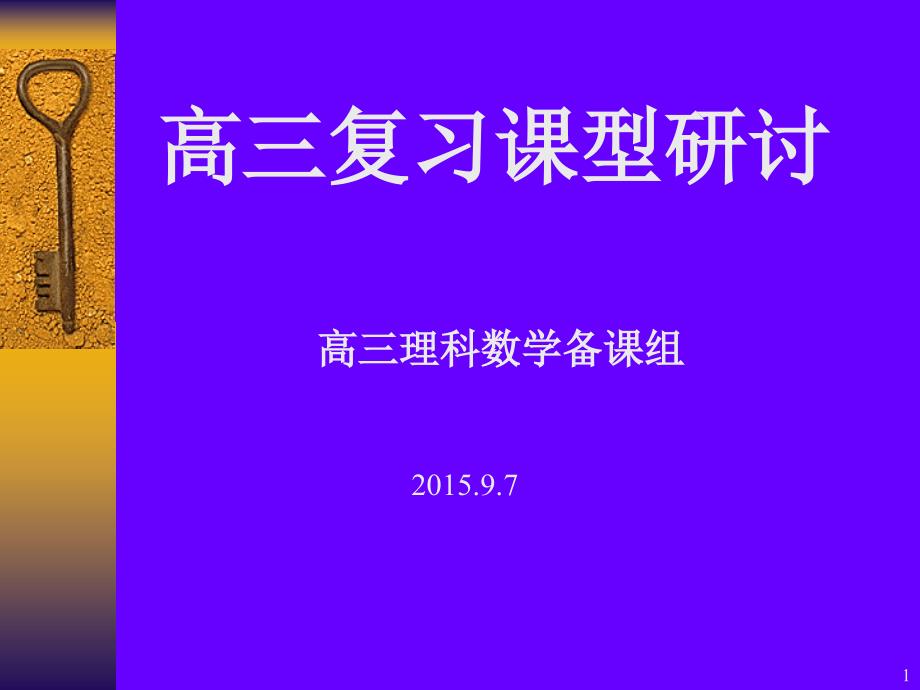 高三复习课型研讨

高三理科数学备课组

2015.9.7

1